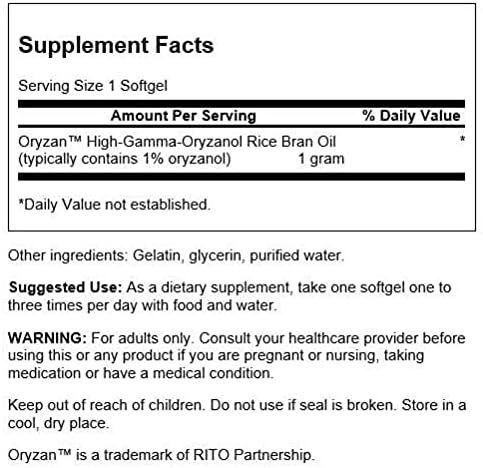 Supplement Facts

Serving Size 1 Softgel

| Amount Per Serving | | % Daily Value |
|---|---|---|
| Oryzan™ High-Gamma-Oryzanol Rice Bran Oil (typically contains 1% oryzanol) | 1 gram | * |

*Daily Value not established.

Other ingredients: Gelatin, glycerin, purified water.

Suggested Use: As a dietary supplement, take one softgel one to three times per day with food and water.

WARNING: For adults only. Consult your healthcare provider before using this or any product if you are pregnant or nursing, taking medication or have a medical condition.

Keep out of reach of children. Do not use if seal is broken. Store in a cool, dry place.

Oryzan™ is a trademark of RITO Partnership.